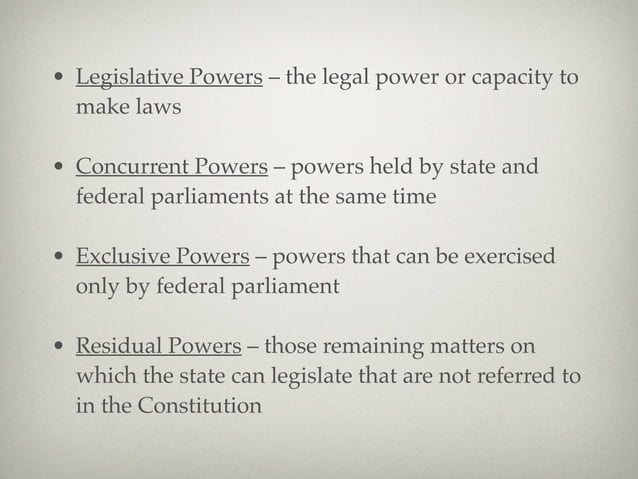 • Legislative Powers – the legal power or capacity to make laws

• Concurrent Powers – powers held by state and federal parliaments at the same time

• Exclusive Powers – powers that can be exercised only by federal parliament

• Residual Powers – those remaining matters on which the state can legislate that are not referred to in the Constitution